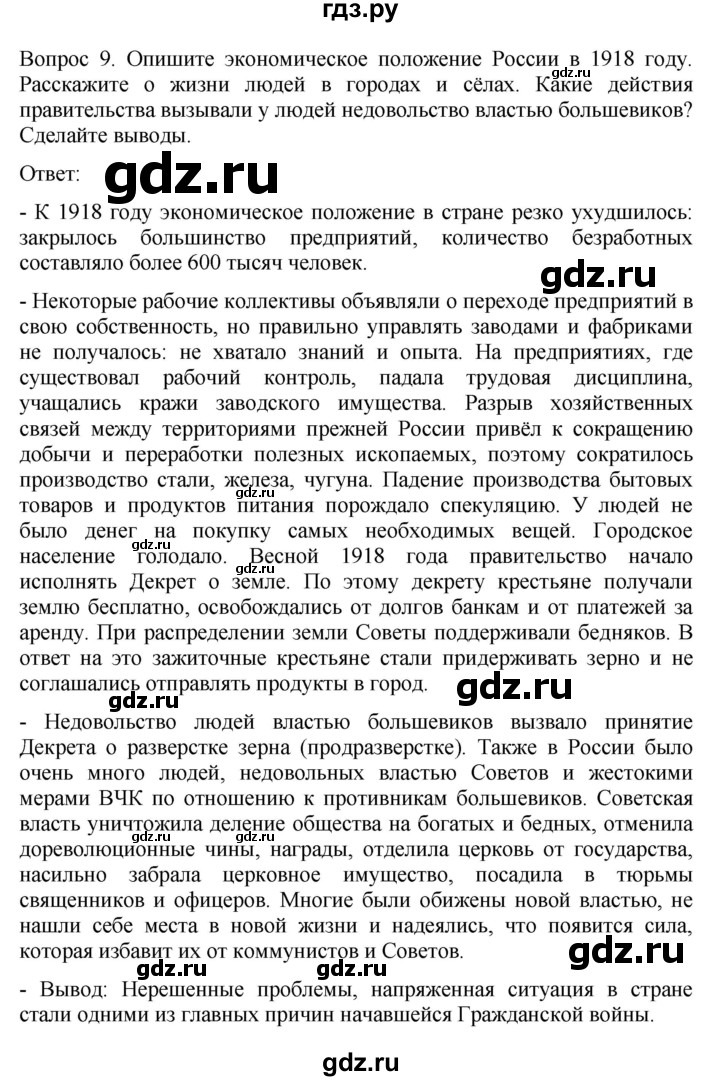 гдз.ру

Вопрос 9. Опишите экономическое положение России в 1918 году. Расскажите о жизни людей в городах и сёлах. Какие действия правительства вызывали у людей недовольство властью большевиков? Сделайте выводы.

gdz.ru

Ответ: gdz.ru

- К 1918 году экономическое положение в стране резко ухудшилось: закрылось большинство предприятий, количество безработных составляло более 600 тысяч человек.

gdz.ru

- Некоторые рабочие коллективы объявляли о переходе предприятий в свою собственность, но правильно управлять заводами и фабриками не получалось: не хватало знаний и опыта. На предприятиях, где существовал рабочий контроль, падала трудовая дисциплина, учащались кражи заводского имущества. Разрыв хозяйственных связей между территориями прежней России привёл к сокращению добычи и переработки полезных ископаемых, поэтому сократилось производство стали, железа, чугуна. Падение производства бытовых товаров и продуктов питания порождало спекуляцию. У людей не было денег на покупку самых необходимых вещей. Городское население голодало. Весной 1918 года правительство начало исполнять Декрет о земле. По этому декрету крестьяне получали землю бесплатно, освобождались от долгов банкам и от платежей за аренду. При распределении земли Советы поддерживали бедняков. В ответ на это зажиточные крестьяне стали придерживать зерно и не соглашались отправлять продукты в город.

gdz.ru gdz.ru gdz.ru gdz.ru

- Недовольство людей властью большевиков вызвало принятие Декрета о разверстке зерна (продразверстке). Также в России было очень много людей, недовольных властью Советов и жестокими мерами ВЧК по отношению к противникам большевиков. Советская власть уничтожила деление общества на богатых и бедных, отменила дореволюционные чины, награды, отделила церковь от государства, насильно забрала церковное имущество, посадила в тюрьмы священников и офицеров. Многие были обижены новой властью, не нашли себе места в новой жизни и надеялись, что появится сила, которая избавит их от коммунистов и Советов.

gdz.ru gdz.ru gdz.ru

- Вывод: Нерешенные проблемы, напряженная ситуация в стране стали одними из главных причин начавшейся Гражданской войны.

gdz.ru